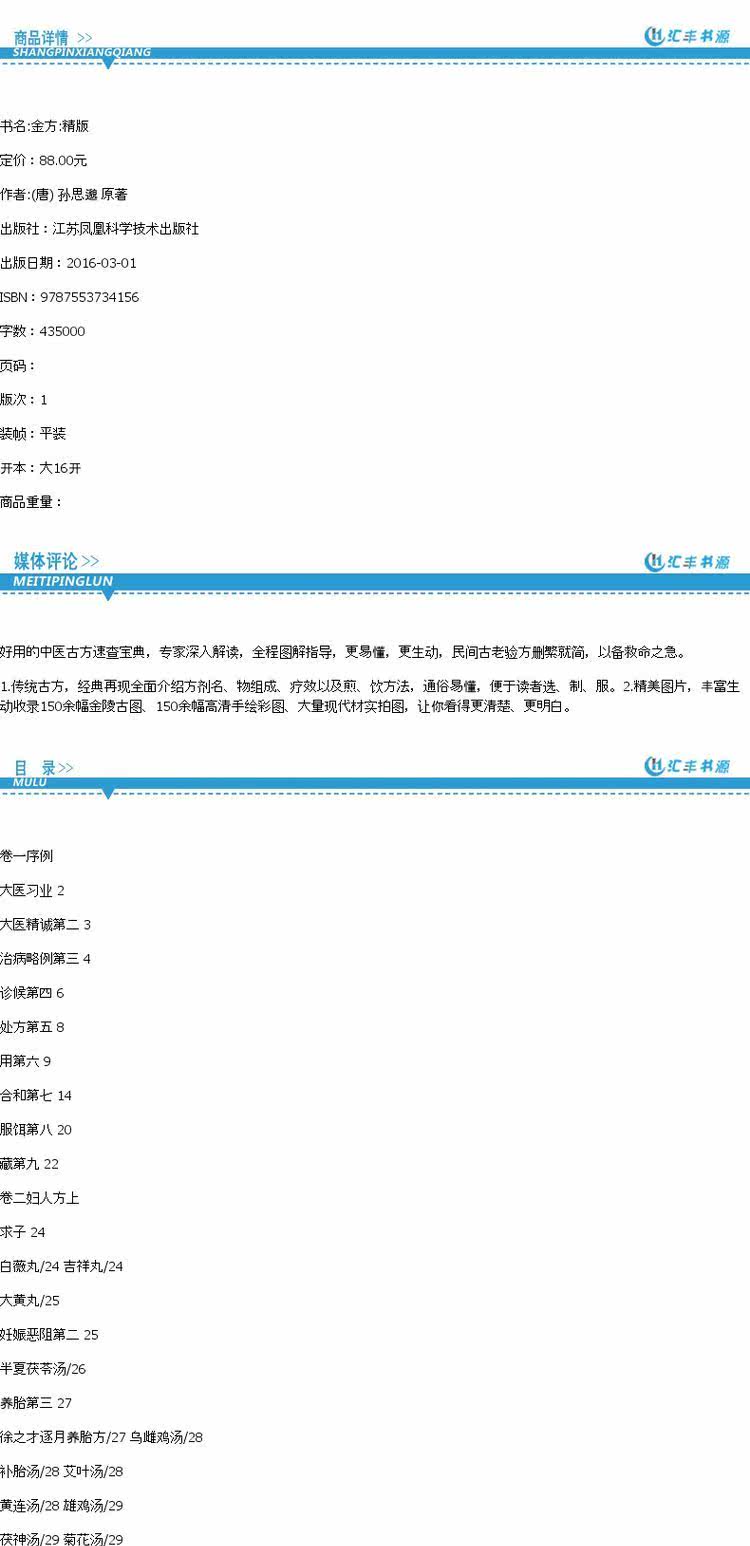 商品详情 >>
SHANGPINXIANGQIANG
汇丰书源

书名:金方:精版

定价：88.00元

作者:(唐) 孙思邈 原著

出版社：江苏凤凰科学技术出版社

出版日期：2016-03-01

ISBN：9787553734156

字数：435000

页码：

版次：1

装帧：平装

开本：大16开

商品重量：

媒体评论 >>
MEITIPINGLUN
汇丰书源

好用的中医古方速查宝典，专家深入解读，全程图解指导，更易懂，更生动，民间古老验方删繁就简，以备救命之急。

1.传统古方，经典再现全面介绍方剂名、物组成、疗效以及煎、饮方法，通俗易懂，便于读者选、制、服。2.精美图片，丰富生动收录150余幅金陵古图、150余幅高清手绘彩图、大量现代材实拍图，让你看得更清楚、更明白。

目 录 >>
MULU
汇丰书源

卷一序例

大医习业 2

大医精诚第二 3

治病略例第三 4

诊候第四 6

处方第五 8

用第六 9

合和第七 14

服饵第八 20

藏第九 22

卷二妇人方上

求子 24

白薇丸/24 吉祥丸/24

大黄丸/25

妊娠恶阻第二 25

半夏茯苓汤/26

养胎第三 27

徐之才逐月养胎方/27 乌雌鸡汤/28

补胎汤/28 艾叶汤/28

黄连汤/28 雄鸡汤/29

茯神汤/29 菊花汤/29